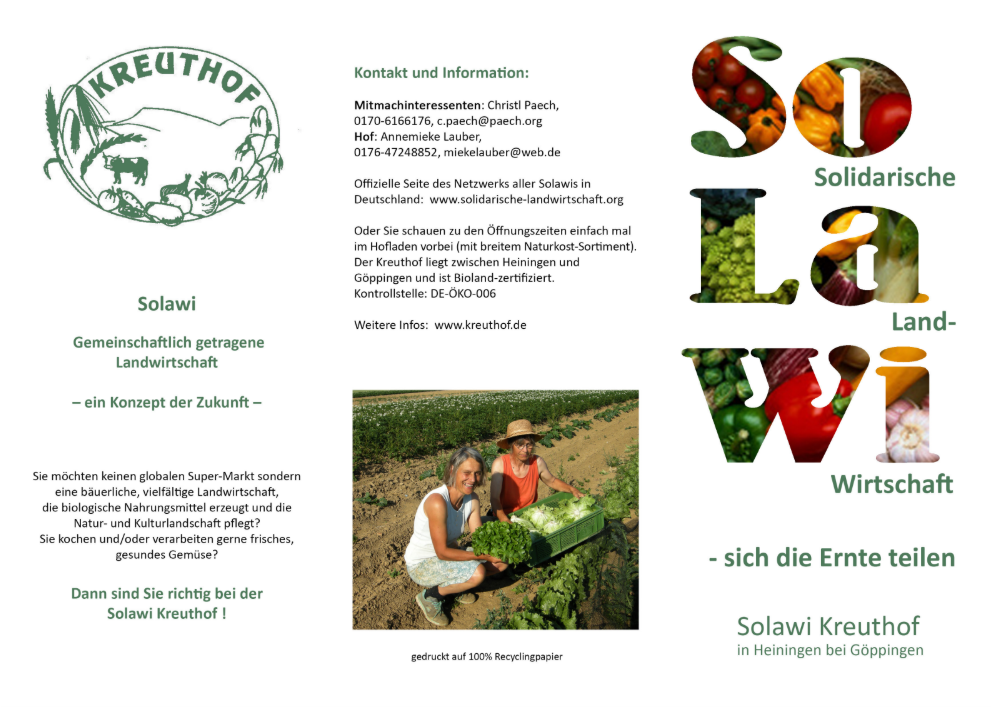 KREUTHOF

Solawi

Gemeinschaftlich getragene Landwirtschaft

– ein Konzept der Zukunft –

Sie möchten keinen globalen Super-Markt sondern eine bäuerliche, vielfältige Landwirtschaft, die biologische Nahrungsmittel erzeugt und die Natur- und Kulturlandschaft pflegt?
Sie kochen und/oder verarbeiten gerne frisches, gesundes Gemüse?

Dann sind Sie richtig bei der Solawi Kreuthof !

Kontakt und Information:

Mitmachinteressenten: Christl Paech, 0170-6166176, c.paech@paech.org
Hof: Annemieke Lauber, 0176-47248852, miekelauber@web.de

Offizielle Seite des Netzwerks aller Solawis in Deutschland: www.solidarische-landwirtschaft.org

Oder Sie schauen zu den Öffnungszeiten einfach mal im Hofladen vorbei (mit breitem Naturkost-Sortiment). Der Kreuthof liegt zwischen Heiningen und Göppingen und ist Bioland-zertifiziert.
Kontrollstelle: DE-ÖKO-006

Weitere Infos: www.kreuthof.de

gedruckt auf 100% Recyclingpapier

So
Solidarische
La
Land-
Wi
Wirtschaft

- sich die Ernte teilen

Solawi Kreuthof
in Heiningen bei Göppingen